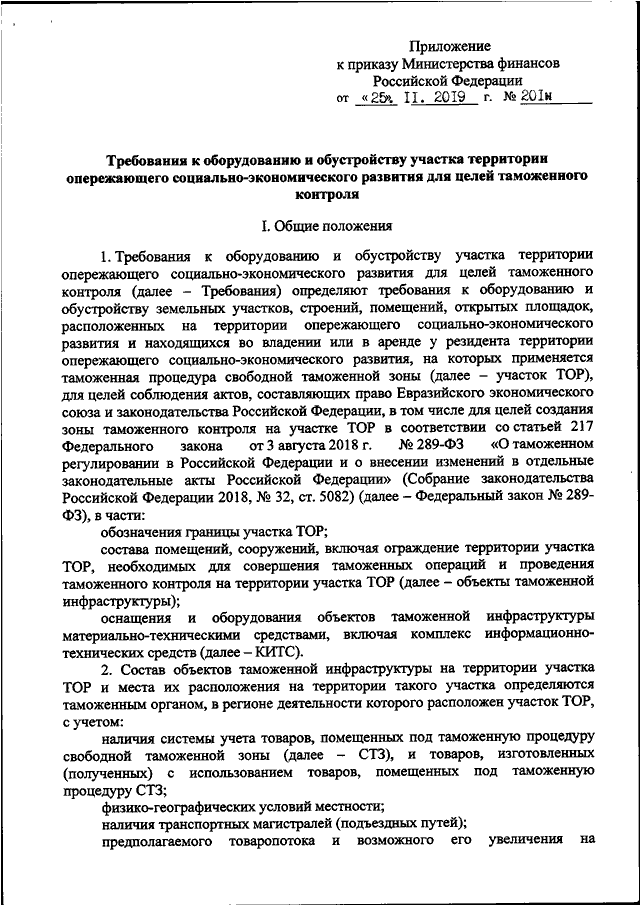 Приложение
к приказу Министерства финансов
Российской Федерации
от «25» II. 2019 г. № 201н

Требования к оборудованию и обустройству участка территории опережающего социально-экономического развития для целей таможенного контроля

I. Общие положения

1. Требования к оборудованию и обустройству участка территории опережающего социально-экономического развития для целей таможенного контроля (далее – Требования) определяют требования к оборудованию и обустройству земельных участков, строений, помещений, открытых площадок, расположенных на территории опережающего социально-экономического развития и находящихся во владении или в аренде у резидента территории опережающего социально-экономического развития, на которых применяется таможенная процедура свободной таможенной зоны (далее – участок ТОР), для целей соблюдения актов, составляющих право Евразийского экономического союза и законодательства Российской Федерации, в том числе для целей создания зоны таможенного контроля на участке ТОР в соответствии со статьей 217 Федерального закона от 3 августа 2018 г. № 289-ФЗ «О таможенном регулировании в Российской Федерации и о внесении изменений в отдельные законодательные акты Российской Федерации» (Собрание законодательства Российской Федерации 2018, № 32, ст. 5082) (далее – Федеральный закон № 289-ФЗ), в части:

обозначения границы участка ТОР;

состава помещений, сооружений, включая ограждение территории участка ТОР, необходимых для совершения таможенных операций и проведения таможенного контроля на территории участка ТОР (далее – объекты таможенной инфраструктуры);

оснащения и оборудования объектов таможенной инфраструктуры материально-техническими средствами, включая комплекс информационно-технических средств (далее – КИТС).

2. Состав объектов таможенной инфраструктуры на территории участка ТОР и места их расположения на территории такого участка определяются таможенным органом, в регионе деятельности которого расположен участок ТОР, с учетом:

наличия системы учета товаров, помещенных под таможенную процедуру свободной таможенной зоны (далее – СТЗ), и товаров, изготовленных (полученных) с использованием товаров, помещенных под таможенную процедуру СТЗ;

физико-географических условий местности;

наличия транспортных магистралей (подъездных путей);

предполагаемого товаропотока и возможного его увеличения на